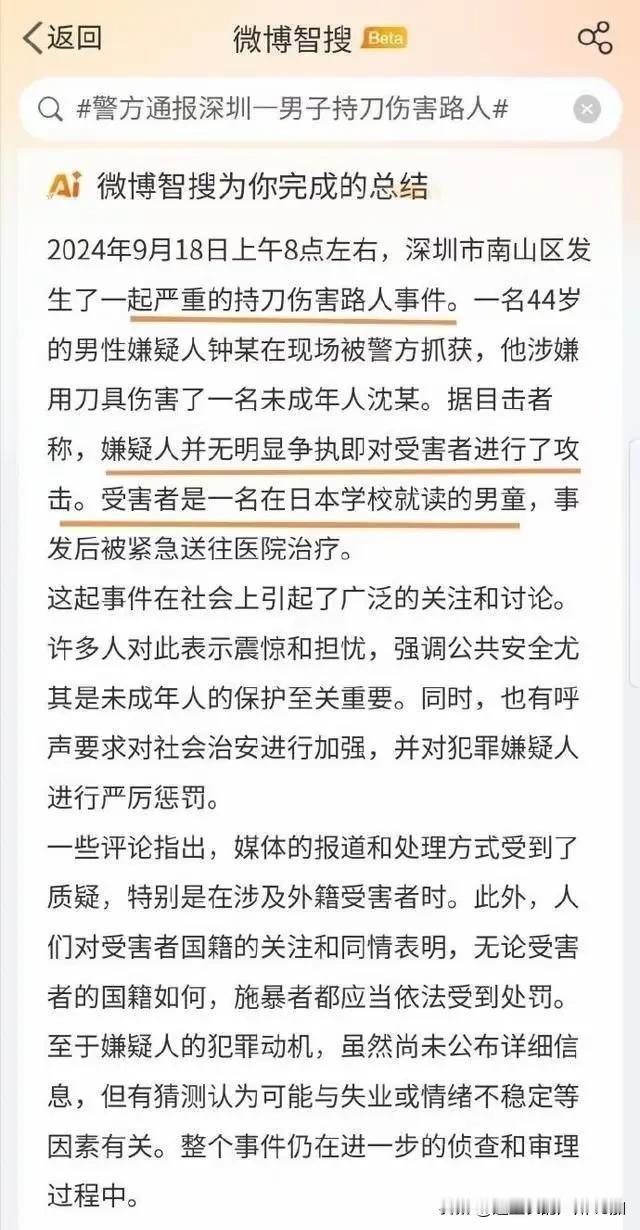 返回

微博智搜 Beta

#警方通报深圳一男子持刀伤害路人#

Ai 微博智搜为你完成的总结

2024年9月18日上午8点左右，深圳市南山区发生了一起严重的持刀伤害路人事件。一名44岁的男性嫌疑人钟某在现场被警方抓获，他涉嫌用刀具伤害了一名未成年人沈某。据目击者称，嫌疑人并无明显争执即对受害者进行了攻击。受害者是一名在日本学校就读的男童，事发后被紧急送往医院治疗。

这起事件在社会上引起了广泛的关注和讨论。许多人对此表示震惊和担忧，强调公共安全尤其是未成年人的保护至关重要。同时，也有呼声要求对社会治安进行加强，并对犯罪嫌疑人进行严厉惩罚。

一些评论指出，媒体的报道和处理方式受到了质疑，特别是在涉及外籍受害者时。此外，人们对受害者国籍的关注和同情表明，无论受害者的国籍如何，施暴者都应当依法受到处罚。

至于嫌疑人的犯罪动机，虽然尚未公布详细信息，但有猜测认为可能与失业或情绪不稳定等因素有关。整个事件仍在进一步的侦查和审理过程中。